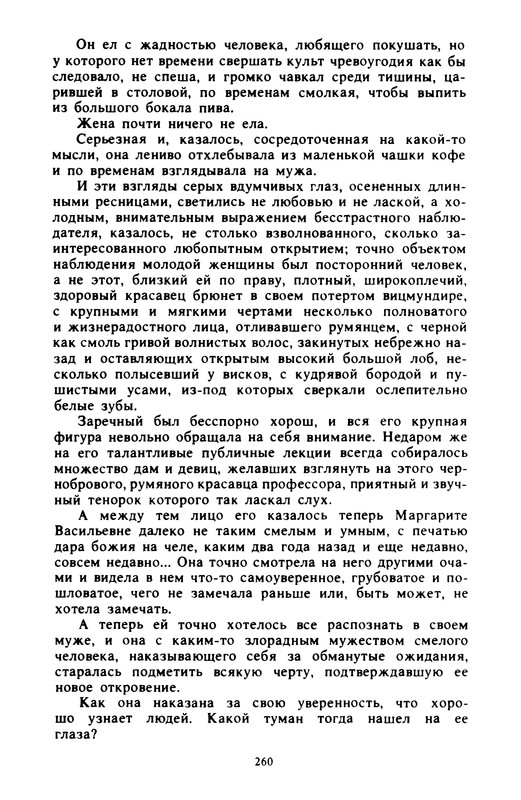 Он ел с жадностью человека, любящего покушать, но у которого нет времени свершать культ чревоугодия как бы следовало, не спеша, и громко чавкал среди тишины, царившей в столовой, по временам смолкая, чтобы выпить из большого бокала пива.

Жена почти ничего не ела.

Серьезная и, казалось, сосредоточенная на какой-то мысли, она лениво отхлебывала из маленькой чашки кофе и по временам взглядывала на мужа.

И эти взгляды серых вдумчивых глаз, осененных длинными ресницами, светились не любовью и не лаской, а холодным, внимательным выражением бесстрастного наблюдателя, казалось, не столько взволнованного, сколько заинтересованного любопытным открытием; точно объектом наблюдения молодой женщины был посторонний человек, а не этот, близкий ей по праву, плотный, широкоплечий, здоровый красавец брюнет в своем потертом вицмундире, с крупными и мягкими чертами несколько полноватого и жизнерадостного лица, отливавшего румянцем, с черной как смоль гривой волнистых волос, закинутых небрежно назад и оставляющих открытым высокий большой лоб, несколько полысевший у висков, с кудрявой бородой и пушистыми усами, из-под которых сверкали ослепительно белые зубы.

Заречный был бесспорно хорош, и вся его крупная фигура невольно обращала на себя внимание. Недаром же на его талантливые публичные лекции всегда собиралось множество дам и девиц, желавших взглянуть на этого чернобрового, румяного красавца профессора, приятный и звучный тенорок которого так ласкал слух.

А между тем лицо его казалось теперь Маргарите Васильевне далеко не таким смелым и умным, с печатью дара божия на челе, каким два года назад и еще недавно, совсем недавно... Она точно смотрела на него другими очами и видела в нем что-то самоуверенное, грубоватое и пошловатое, чего не замечала раньше или, быть может, не хотела замечать.

А теперь ей точно хотелось все распознать в своем муже, и она с каким-то злорадным мужеством смелого человека, наказывающего себя за обманутые ожидания, старалась подметить всякую черту, подтверждавшую ее новое откровение.

Как она наказана за свою уверенность, что хорошо узнает людей. Какой туман тогда нашел на ее глаза?

260